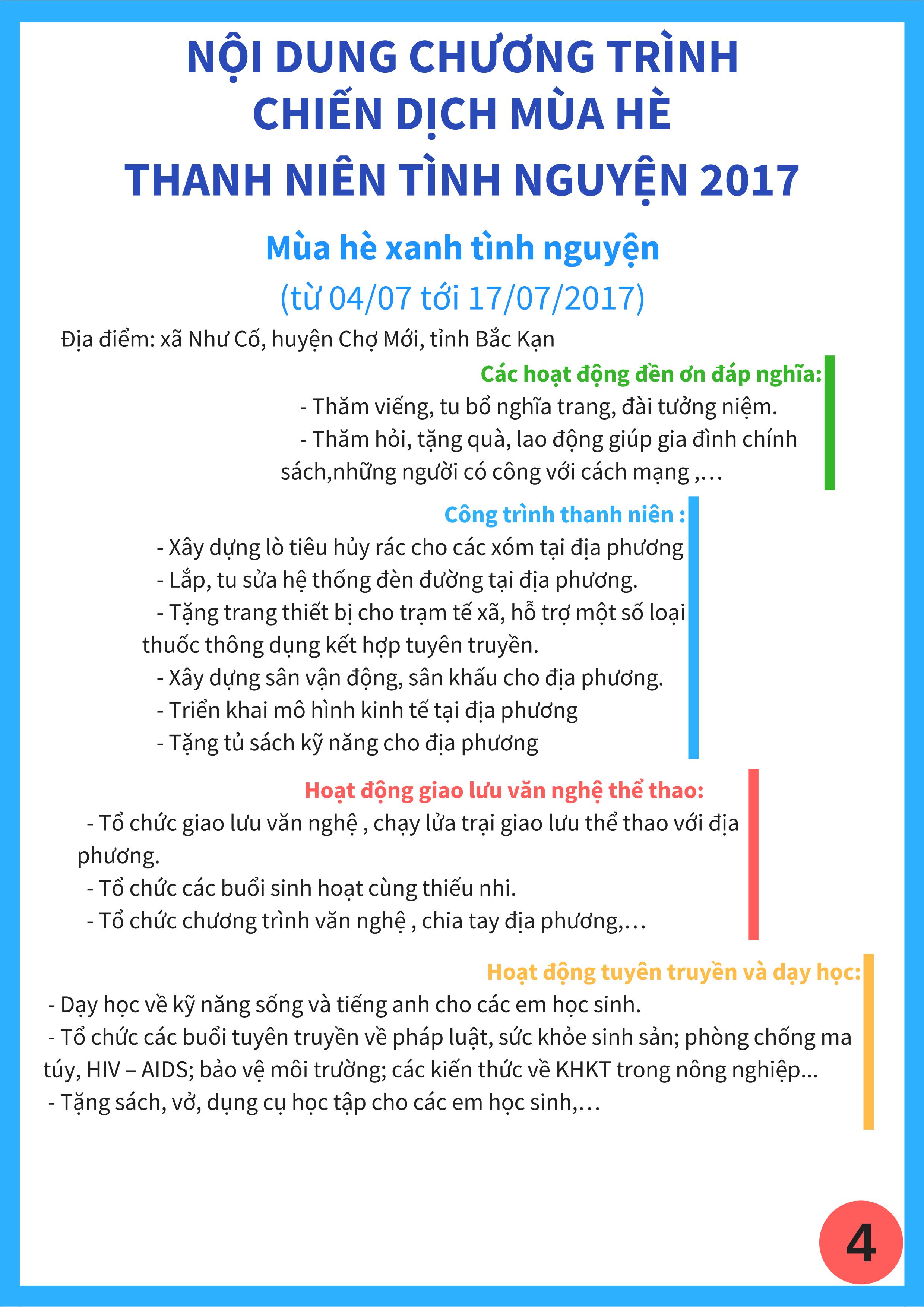 NỘI DUNG CHƯƠNG TRÌNH
CHIẾN DỊCH MÙA HÈ
THANH NIÊN TÌNH NGUYỆN 2017

Mùa hè xanh tình nguyện
(từ 04/07 tới 17/07/2017)

Địa điểm: xã Như Cố, huyện Chợ Mới, tỉnh Bắc Kạn

Các hoạt động đền ơn đáp nghĩa:
- Thăm viếng, tu bổ nghĩa trang, đài tưởng niệm.
- Thăm hỏi, tặng quà, lao động giúp gia đình chính sách,những người có công với cách mạng ,...

Công trình thanh niên :
- Xây dựng lò tiêu hủy rác cho các xóm tại địa phương
- Lắp, tu sửa hệ thống đèn đường tại địa phương.
- Tặng trang thiết bị cho trạm tế xã, hỗ trợ một số loại thuốc thông dụng kết hợp tuyên truyền.
- Xây dựng sân vận động, sân khấu cho địa phương.
- Triển khai mô hình kinh tế tại địa phương
- Tặng tủ sách kỹ năng cho địa phương

Hoạt động giao lưu văn nghệ thể thao:
- Tổ chức giao lưu văn nghệ , chạy lửa trại giao lưu thể thao với địa phương.
- Tổ chức các buổi sinh hoạt cùng thiếu nhi.
- Tổ chức chương trình văn nghệ , chia tay địa phương,...

Hoạt động tuyên truyền và dạy học:
- Dạy học về kỹ năng sống và tiếng anh cho các em học sinh.
- Tổ chức các buổi tuyên truyền về pháp luật, sức khỏe sinh sản; phòng chống ma túy, HIV – AIDS; bảo vệ môi trường; các kiến thức về KHKT trong nông nghiệp...
- Tặng sách, vở, dụng cụ học tập cho các em học sinh,...

4